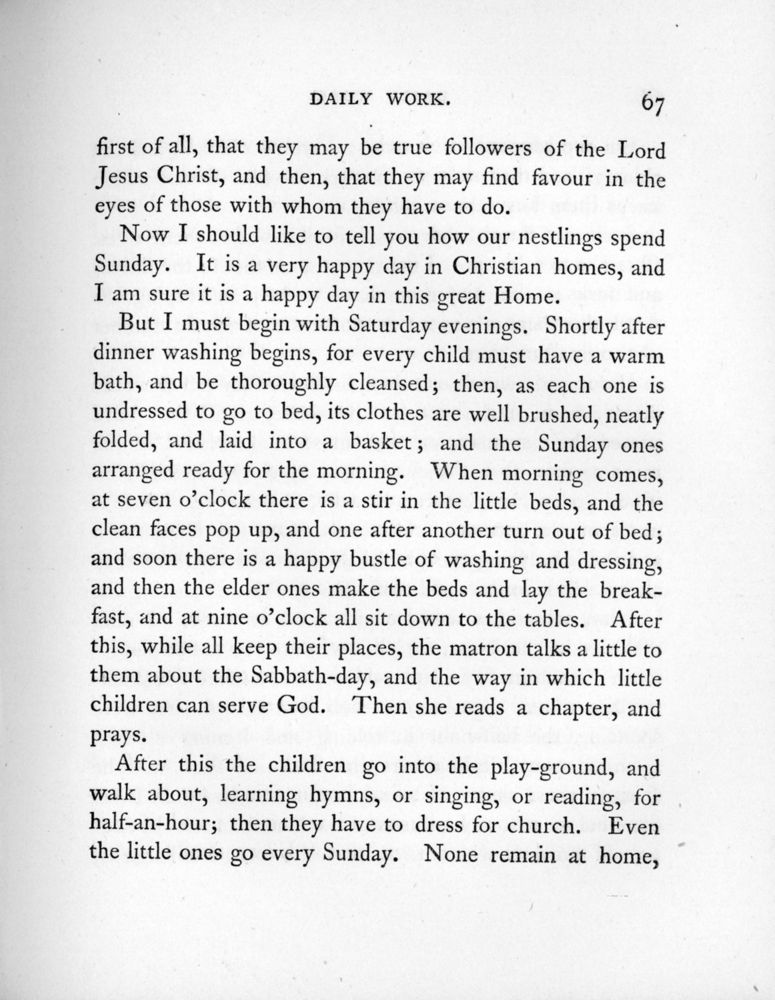 DAILY WORK. 67

first of all, that they may be true followers of the Lord Jesus Christ, and then, that they may find favour in the eyes of those with whom they have to do.

Now I should like to tell you how our nestlings spend Sunday. It is a very happy day in Christian homes, and I am sure it is a happy day in this great Home.

But I must begin with Saturday evenings. Shortly after dinner washing begins, for every child must have a warm bath, and be thoroughly cleansed; then, as each one is undressed to go to bed, its clothes are well brushed, neatly folded, and laid into a basket; and the Sunday ones arranged ready for the morning. When morning comes, at seven o'clock there is a stir in the little beds, and the clean faces pop up, and one after another turn out of bed; and soon there is a happy bustle of washing and dressing, and then the elder ones make the beds and lay the breakfast, and at nine o'clock all sit down to the tables. After this, while all keep their places, the matron talks a little to them about the Sabbath-day, and the way in which little children can serve God. Then she reads a chapter, and prays.

After this the children go into the play-ground, and walk about, learning hymns, or singing, or reading, for half-an-hour; then they have to dress for church. Even the little ones go every Sunday. None remain at home,